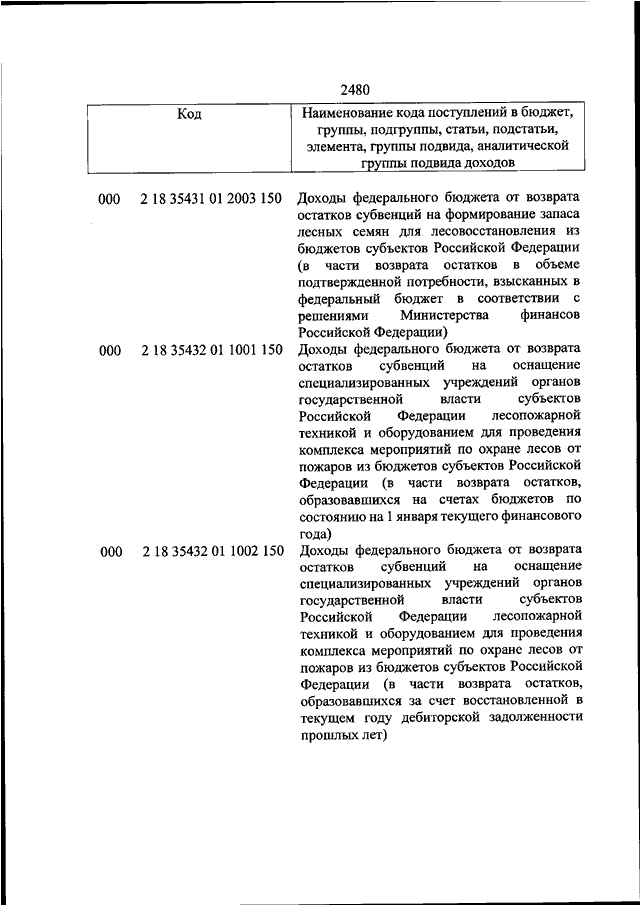 2480

| Код | Наименование кода поступлений в бюджет, группы, подгруппы, статьи, подстатьи, элемента, группы подвида, аналитической группы подвида доходов |
|---|---|
| 000 2 18 35431 01 2003 150 | Доходы федерального бюджета от возврата остатков субвенций на формирование запаса лесных семян для лесовосстановления из бюджетов субъектов Российской Федерации (в части возврата остатков в объеме подтвержденной потребности, взысканных в федеральный бюджет в соответствии с решениями Министерства финансов Российской Федерации) |
| 000 2 18 35432 01 1001 150 | Доходы федерального бюджета от возврата остатков субвенций на оснащение специализированных учреждений органов государственной власти субъектов Российской Федерации лесопожарной техникой и оборудованием для проведения комплекса мероприятий по охране лесов от пожаров из бюджетов субъектов Российской Федерации (в части возврата остатков, образовавшихся на счетах бюджетов по состоянию на 1 января текущего финансового года) |
| 000 2 18 35432 01 1002 150 | Доходы федерального бюджета от возврата остатков субвенций на оснащение специализированных учреждений органов государственной власти субъектов Российской Федерации лесопожарной техникой и оборудованием для проведения комплекса мероприятий по охране лесов от пожаров из бюджетов субъектов Российской Федерации (в части возврата остатков, образовавшихся за счет восстановленной в текущем году дебиторской задолженности прошлых лет) |